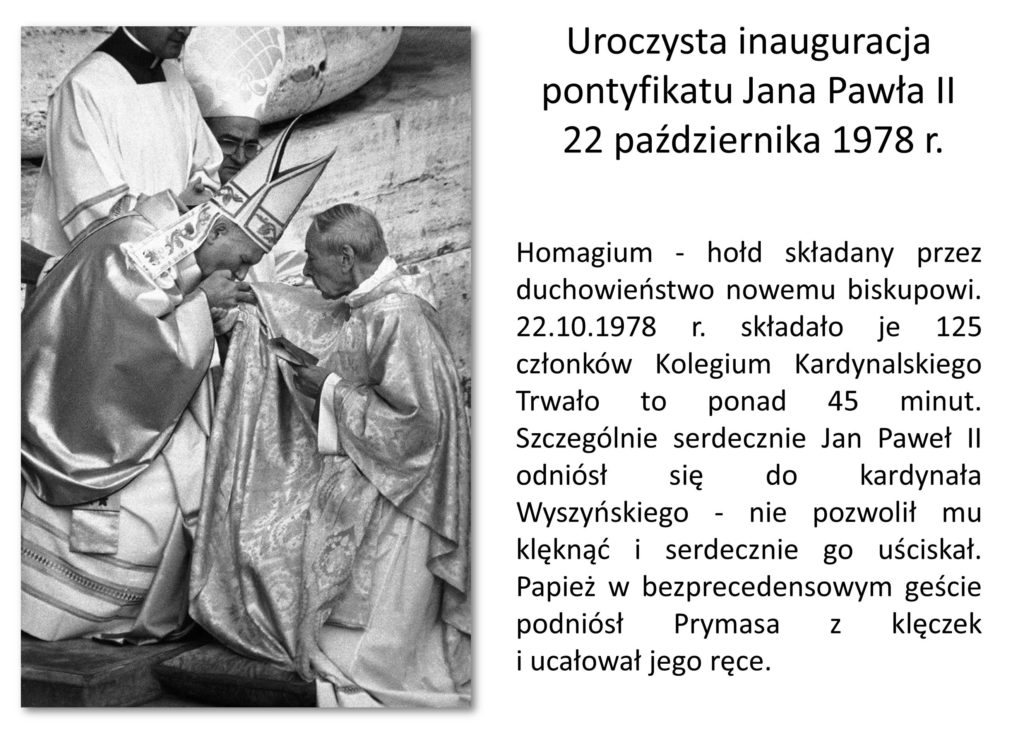 Uroczysta inauguracja pontyfikatu Jana Pawła II 22 października 1978 r.

Homagium - hołd składany przez duchowieństwo nowemu biskupowi. 22.10.1978 r. składało je 125 członków Kolegium Kardynalskiego Trwało to ponad 45 minut. Szczególnie serdecznie Jan Paweł II odniósł się do kardynała Wyszyńskiego - nie pozwolił mu klęknąć i serdecznie go uściskał. Papież w bezprecedensowym geście podniósł Prymasa z klęczek i ucałował jego ręce.